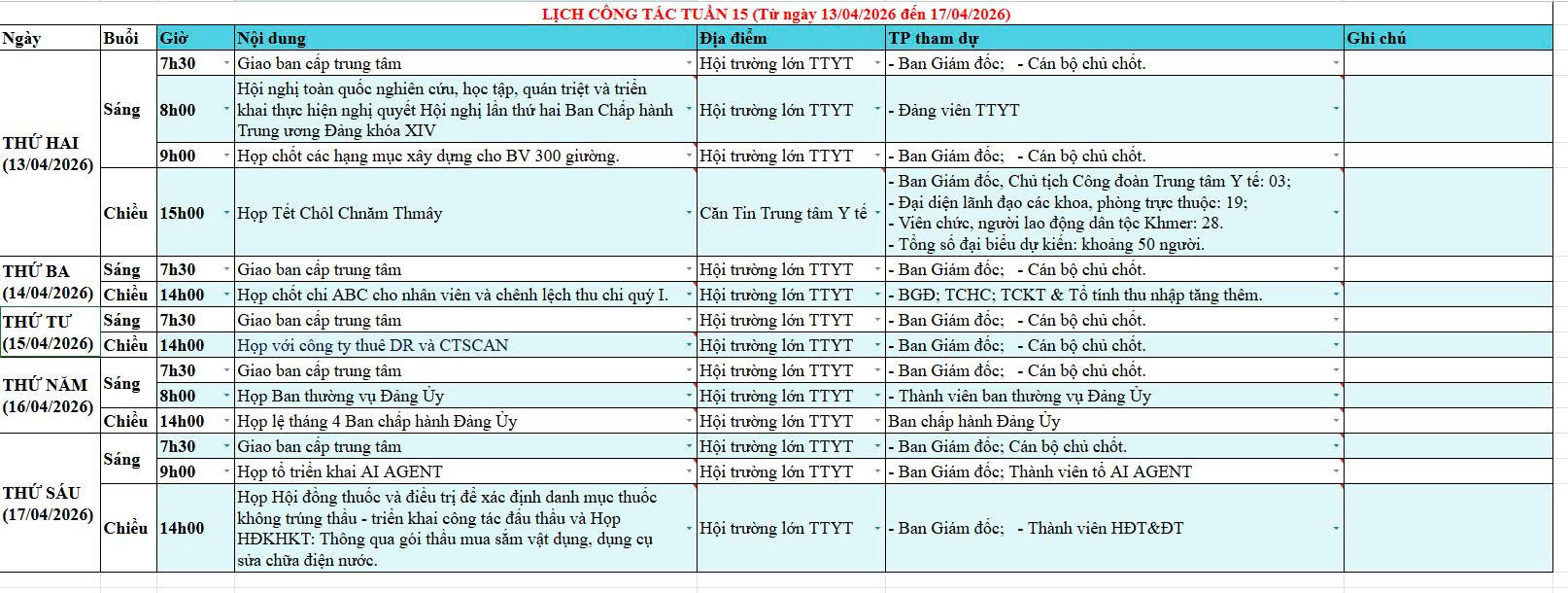 LỊCH CÔNG TÁC TUẦN 15 (Từ ngày 13/04/2026 đến 17/04/2026)

| Ngày | Buổi | Giờ | Nội dung | Địa điểm | TP tham dự | Ghi chú |
|---|---|---|---|---|---|---|
| THỨ HAI (13/04/2026) | Sáng | 7h30 | Giao ban cấp trung tâm | Hội trường lớn TTYT | - Ban Giám đốc; - Cán bộ chủ chốt. | |
| | | 8h00 | Hội nghị toàn quốc nghiên cứu, học tập, quán triệt và triển khai thực hiện nghị quyết Hội nghị lần thứ hai Ban Chấp hành Trung ương Đảng khóa XIV | Hội trường lớn TTYT | - Đảng viên TTYT | |
| | | 9h00 | Họp chốt các hạng mục xây dựng cho BV 300 giường. | Hội trường lớn TTYT | - Ban Giám đốc; - Cán bộ chủ chốt. | |
| | Chiều | 15h00 | Họp Tết Chôl Chnăm Thmây | Căn Tin Trung tâm Y tế | - Ban Giám đốc, Chủ tịch Công đoàn Trung tâm Y tế: 03; - Đại diện lãnh đạo các khoa, phòng trực thuộc: 19; - Viên chức, người lao động dân tộc Khmer: 28. - Tổng số đại biểu dự kiến: khoảng 50 người. | |
| THỨ BA (14/04/2026) | Sáng | 7h30 | Giao ban cấp trung tâm | Hội trường lớn TTYT | - Ban Giám đốc; - Cán bộ chủ chốt. | |
| | Chiều | 14h00 | Họp chốt chi ABC cho nhân viên và chênh lệch thu chi quý I. | Hội trường lớn TTYT | - BGĐ; TCHC; TCKT & Tổ tính thu nhập tăng thêm. | |
| THỨ TƯ (15/04/2026) | Sáng | 7h30 | Giao ban cấp trung tâm | Hội trường lớn TTYT | - Ban Giám đốc; - Cán bộ chủ chốt. | |
| | Chiều | 14h00 | Họp với công ty thuê DR và CTSCAN | Hội trường lớn TTYT | - Ban Giám đốc; - Cán bộ chủ chốt. | |
| THỨ NĂM (16/04/2026) | Sáng | 7h30 | Giao ban cấp trung tâm | Hội trường lớn TTYT | - Ban Giám đốc; - Cán bộ chủ chốt. | |
| | | 8h00 | Họp Ban thường vụ Đảng Ủy | Hội trường lớn TTYT | - Thành viên ban thường vụ Đảng Ủy | |
| | Chiều | 14h00 | Họp lệ tháng 4 Ban chấp hành Đảng Ủy | Hội trường lớn TTYT | Ban chấp hành Đảng Ủy | |
| THỨ SÁU (17/04/2026) | Sáng | 7h30 | Giao ban cấp trung tâm | Hội trường lớn TTYT | - Ban Giám đốc; Cán bộ chủ chốt. | |
| | | 9h00 | Họp tổ triển khai AI AGENT | Hội trường lớn TTYT | - Ban Giám đốc; Thành viên tổ AI AGENT | |
| | Chiều | 14h00 | Họp Hội đồng thuốc và điều trị để xác định danh mục thuốc không trúng thầu - triển khai công tác đấu thầu và Họp HĐKHKT: Thông qua gói thầu mua sắm vật dụng, dụng cụ sửa chữa điện nước. | Hội trường lớn TTYT | - Ban Giám đốc; - Thành viên HĐT&ĐT | |